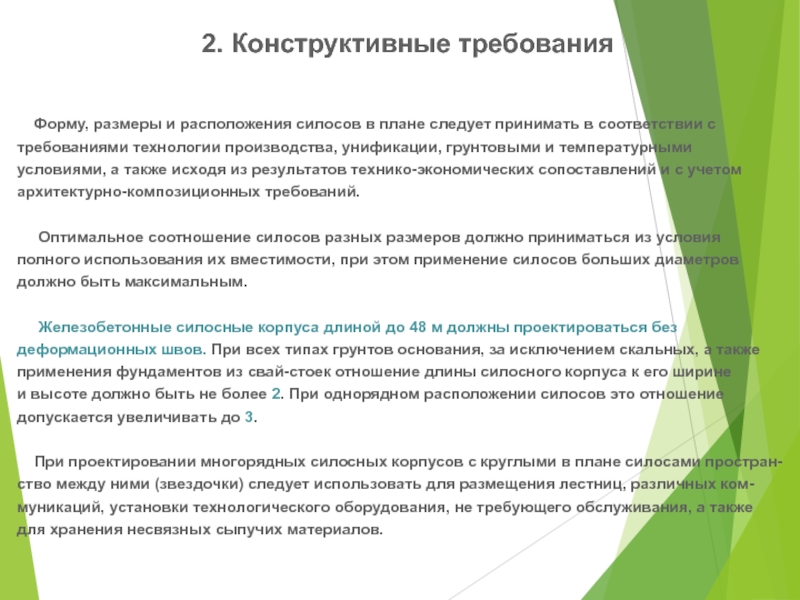 2. Конструктивные требования

Форму, размеры и расположения силосов в плане следует принимать в соответствии с требованиями технологии производства, унификации, грунтовыми и температурными условиями, а также исходя из результатов технико-экономических сопоставлений и с учетом архитектурно-композиционных требований.

Оптимальное соотношение силосов разных размеров должно приниматься из условия полного использования их вместимости, при этом применение силосов больших диаметров должно быть максимальным.

Железобетонные силосные корпуса длиной до 48 м должны проектироваться без деформационных швов. При всех типах грунтов основания, за исключением скальных, а также применения фундаментов из свай-стоек отношение длины силосного корпуса к его ширине и высоте должно быть не более 2. При однорядном расположении силосов это отношение допускается увеличивать до 3.

При проектировании многорядных силосных корпусов с круглыми в плане силосами пространство между ними (звездочки) следует использовать для размещения лестниц, различных коммуникаций, установки технологического оборудования, не требующего обслуживания, а также для хранения несвязных сыпучих материалов.